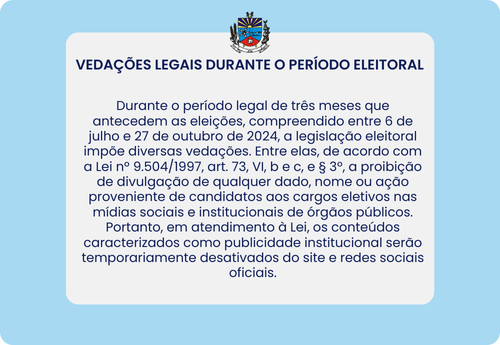 VEDAÇÕES LEGAIS DURANTE O PERÍODO ELEITORAL

Durante o período legal de três meses que antecedem as eleições, compreendido entre 6 de julho e 27 de outubro de 2024, a legislação eleitoral impõe diversas vedações. Entre elas, de acordo com a Lei nº 9.504/1997, art. 73, VI, b e c, e § 3º, a proibição de divulgação de qualquer dado, nome ou ação proveniente de candidatos aos cargos eletivos nas mídias sociais e institucionais de órgãos públicos. Portanto, em atendimento à Lei, os conteúdos caracterizados como publicidade institucional serão temporariamente desativados do site e redes sociais oficiais.